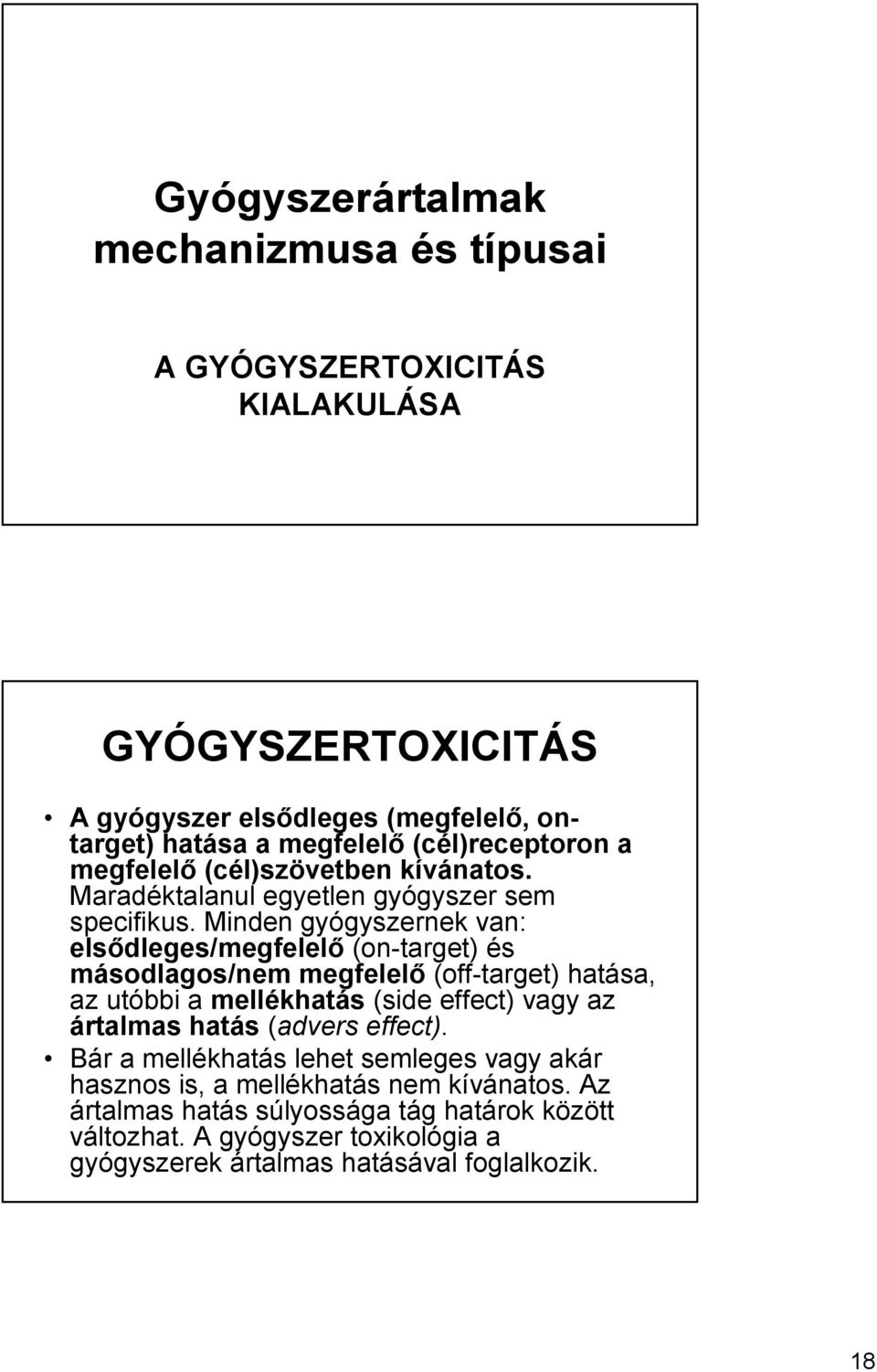 Gyógyszerártalmak mechanizmusa és típusai

A GYÓGYSZERTOXICITÁS KIALAKULÁSA

GYÓGYSZERTOXICITÁS

• A gyógyszer elsődleges (megfelelő, on-target) hatása a megfelelő (cél)receptoron a megfelelő (cél)szövetben kívánatos. Maradéktalanul egyetlen gyógyszer sem specifikus. Minden gyógyszernek van: elsődleges/megfelelő (on-target) és másodlagos/nem megfelelő (off-target) hatása, az utóbbi a mellékhatás (side effect) vagy az ártalmas hatás (advers effect).

• Bár a mellékhatás lehet semleges vagy akár hasznos is, a mellékhatás nem kívánatos. Az ártalmas hatás súlyossága tág határok között változhat. A gyógyszer toxikológia a gyógyszerek ártalmas hatásával foglalkozik.

18